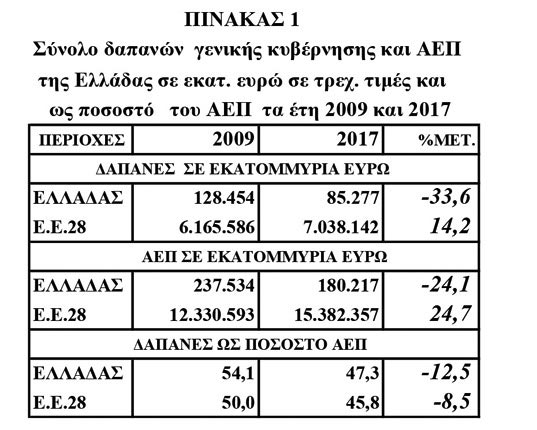 ΠΙΝΑΚΑΣ 1
Σύνολο δαπανών γενικής κυβέρνησης και ΑΕΠ της Ελλάδας σε εκατ. ευρώ σε τρεχ. τιμές και ως ποσοστό του ΑΕΠ τα έτη 2009 και 2017

| ΠΕΡΙΟΧΕΣ | 2009 | 2017 | %ΜΕΤ. |
|---|---|---|---|
| ΔΑΠΑΝΕΣ ΣΕ ΕΚΑΤΟΜΜΥΡΙΑ ΕΥΡΩ | | | |
| ΕΛΛΑΔΑΣ | 128.454 | 85.277 | -33,6 |
| Ε.Ε.28 | 6.165.586 | 7.038.142 | 14,2 |
| ΑΕΠ ΣΕ ΕΚΑΤΟΜΜΥΡΙΑ ΕΥΡΩ | | | |
| ΕΛΛΑΔΑΣ | 237.534 | 180.217 | -24,1 |
| Ε.Ε.28 | 12.330.593 | 15.382.357 | 24,7 |
| ΔΑΠΑΝΕΣ ΩΣ ΠΟΣΟΣΤΟ ΑΕΠ | | | |
| ΕΛΛΑΔΑΣ | 54,1 | 47,3 | -12,5 |
| Ε.Ε.28 | 50,0 | 45,8 | -8,5 |